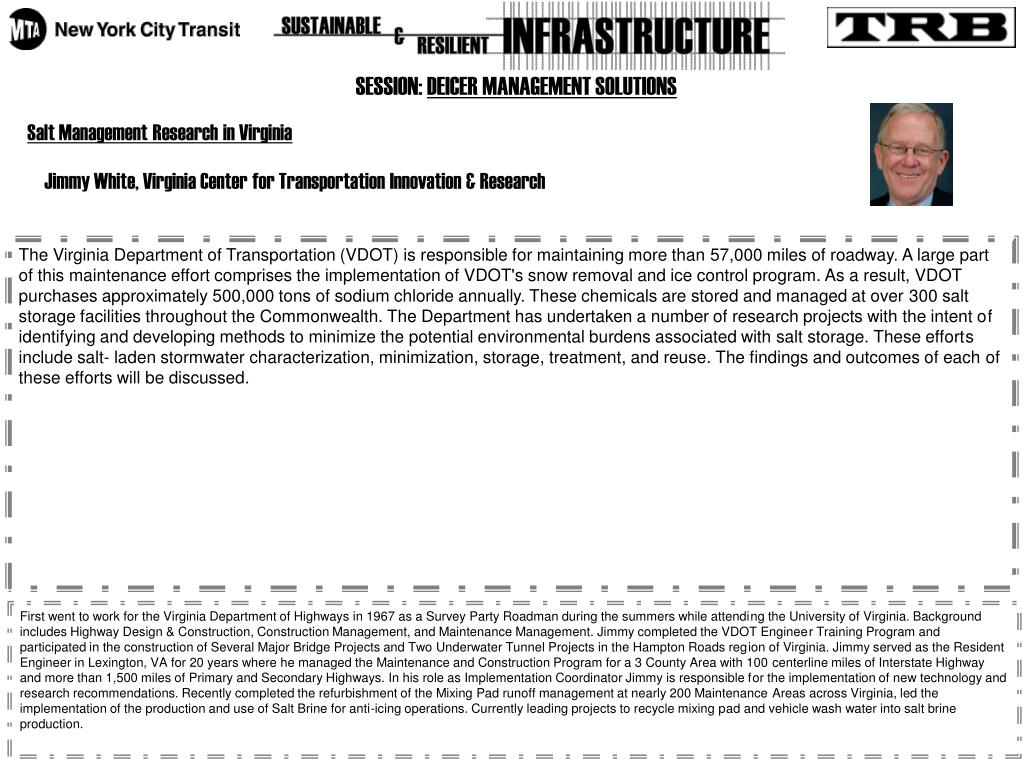 MTA New York City Transit

SUSTAINABLE & RESILIENT INFRASTRUCTURE

TRB

SESSION: DEICER MANAGEMENT SOLUTIONS

Salt Management Research in Virginia

Jimmy White, Virginia Center for Transportation Innovation & Research

The Virginia Department of Transportation (VDOT) is responsible for maintaining more than 57,000 miles of roadway. A large part of this maintenance effort comprises the implementation of VDOT's snow removal and ice control program. As a result, VDOT purchases approximately 500,000 tons of sodium chloride annually. These chemicals are stored and managed at over 300 salt storage facilities throughout the Commonwealth. The Department has undertaken a number of research projects with the intent of identifying and developing methods to minimize the potential environmental burdens associated with salt storage. These efforts include salt- laden stormwater characterization, minimization, storage, treatment, and reuse. The findings and outcomes of each of these efforts will be discussed.

First went to work for the Virginia Department of Highways in 1967 as a Survey Party Roadman during the summers while attending the University of Virginia. Background includes Highway Design & Construction, Construction Management, and Maintenance Management. Jimmy completed the VDOT Engineer Training Program and participated in the construction of Several Major Bridge Projects and Two Underwater Tunnel Projects in the Hampton Roads region of Virginia. Jimmy served as the Resident Engineer in Lexington, VA for 20 years where he managed the Maintenance and Construction Program for a 3 County Area with 100 centerline miles of Interstate Highway and more than 1,500 miles of Primary and Secondary Highways. In his role as Implementation Coordinator Jimmy is responsible for the implementation of new technology and research recommendations. Recently completed the refurbishment of the Mixing Pad runoff management at nearly 200 Maintenance Areas across Virginia, led the implementation of the production and use of Salt Brine for anti-icing operations. Currently leading projects to recycle mixing pad and vehicle wash water into salt brine production.